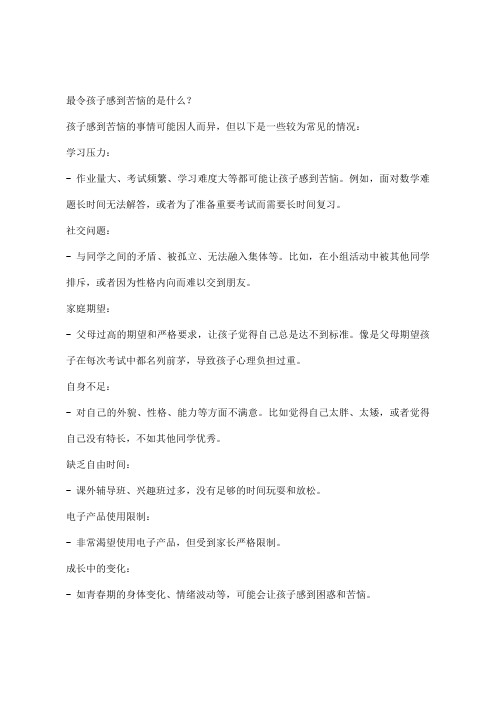 最令孩子感到苦恼的是什么？

孩子感到苦恼的事情可能因人而异，但以下是一些较为常见的情况：

学习压力：

- 作业量大、考试频繁、学习难度大等都可能让孩子感到苦恼。例如，面对数学难题长时间无法解答，或者为了准备重要考试而需要长时间复习。

社交问题：

- 与同学之间的矛盾、被孤立、无法融入集体等。比如，在小组活动中被其他同学排斥，或者因为性格内向而难以交到朋友。

家庭期望：

- 父母过高的期望和严格要求，让孩子觉得自己总是达不到标准。像是父母期望孩子在每次考试中都名列前茅，导致孩子心理负担过重。

自身不足：

- 对自己的外貌、性格、能力等方面不满意。比如觉得自己太胖、太矮，或者觉得自己没有特长，不如其他同学优秀。

缺乏自由时间：

- 课外辅导班、兴趣班过多，没有足够的时间玩耍和放松。

电子产品使用限制：

- 非常渴望使用电子产品，但受到家长严格限制。

成长中的变化：

- 如青春期的身体变化、情绪波动等，可能会让孩子感到困惑和苦恼。